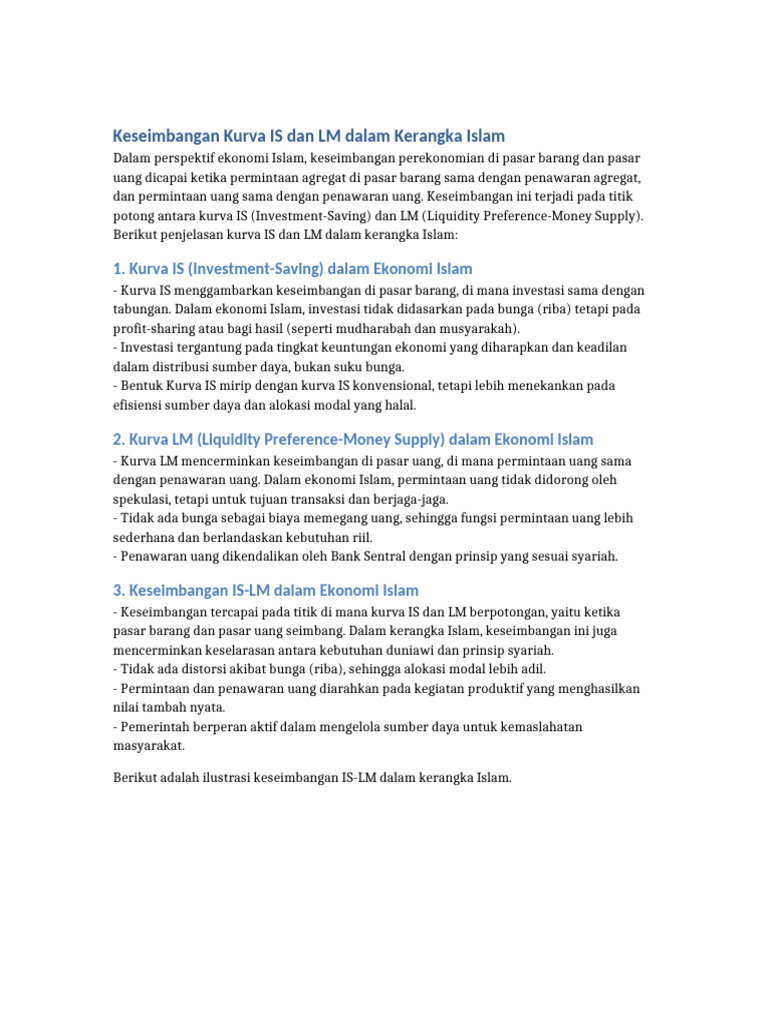 Keseimbangan Kurva IS dan LM dalam Kerangka Islam

Dalam perspektif ekonomi Islam, keseimbangan perekonomian di pasar barang dan pasar uang dicapai ketika permintaan agregat di pasar barang sama dengan penawaran agregat, dan permintaan uang sama dengan penawaran uang. Keseimbangan ini terjadi pada titik potong antara kurva IS (Investment-Saving) dan LM (Liquidity Preference-Money Supply). Berikut penjelasan kurva IS dan LM dalam kerangka Islam:

1. Kurva IS (Investment-Saving) dalam Ekonomi Islam

- Kurva IS menggambarkan keseimbangan di pasar barang, di mana investasi sama dengan tabungan. Dalam ekonomi Islam, investasi tidak didasarkan pada bunga (riba) tetapi pada profit-sharing atau bagi hasil (seperti mudharabah dan musyarakah).
- Investasi tergantung pada tingkat keuntungan ekonomi yang diharapkan dan keadilan dalam distribusi sumber daya, bukan suku bunga.
- Bentuk Kurva IS mirip dengan kurva IS konvensional, tetapi lebih menekankan pada efisiensi sumber daya dan alokasi modal yang halal.

2. Kurva LM (Liquidity Preference-Money Supply) dalam Ekonomi Islam

- Kurva LM mencerminkan keseimbangan di pasar uang, di mana permintaan uang sama dengan penawaran uang. Dalam ekonomi Islam, permintaan uang tidak didorong oleh spekulasi, tetapi untuk tujuan transaksi dan berjaga-jaga.
- Tidak ada bunga sebagai biaya memegang uang, sehingga fungsi permintaan uang lebih sederhana dan berlandaskan kebutuhan riil.
- Penawaran uang dikendalikan oleh Bank Sentral dengan prinsip yang sesuai syariah.

3. Keseimbangan IS-LM dalam Ekonomi Islam

- Keseimbangan tercapai pada titik di mana kurva IS dan LM berpotongan, yaitu ketika pasar barang dan pasar uang seimbang. Dalam kerangka Islam, keseimbangan ini juga mencerminkan keselarasan antara kebutuhan duniawi dan prinsip syariah.
- Tidak ada distorsi akibat bunga (riba), sehingga alokasi modal lebih adil.
- Permintaan dan penawaran uang diarahkan pada kegiatan produktif yang menghasilkan nilai tambah nyata.
- Pemerintah berperan aktif dalam mengelola sumber daya untuk kemaslahatan masyarakat.

Berikut adalah ilustrasi keseimbangan IS-LM dalam kerangka Islam.